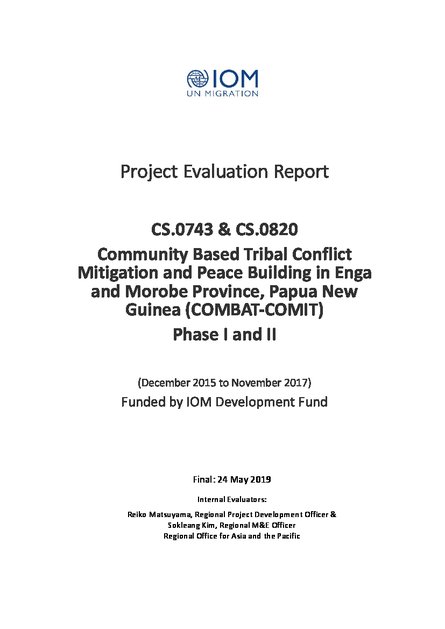 IOM
UN MIGRATION

Project Evaluation Report

CS.0743 & CS.0820
Community Based Tribal Conflict Mitigation and Peace Building in Enga and Morobe Province, Papua New Guinea (COMBAT-COMIT)
Phase I and II

(December 2015 to November 2017)
Funded by IOM Development Fund

Final: 24 May 2019

Internal Evaluators:

Reiko Matsuyama, Regional Project Development Officer & Sokleang Kim, Regional M&E Officer
Regional Office for Asia and the Pacific